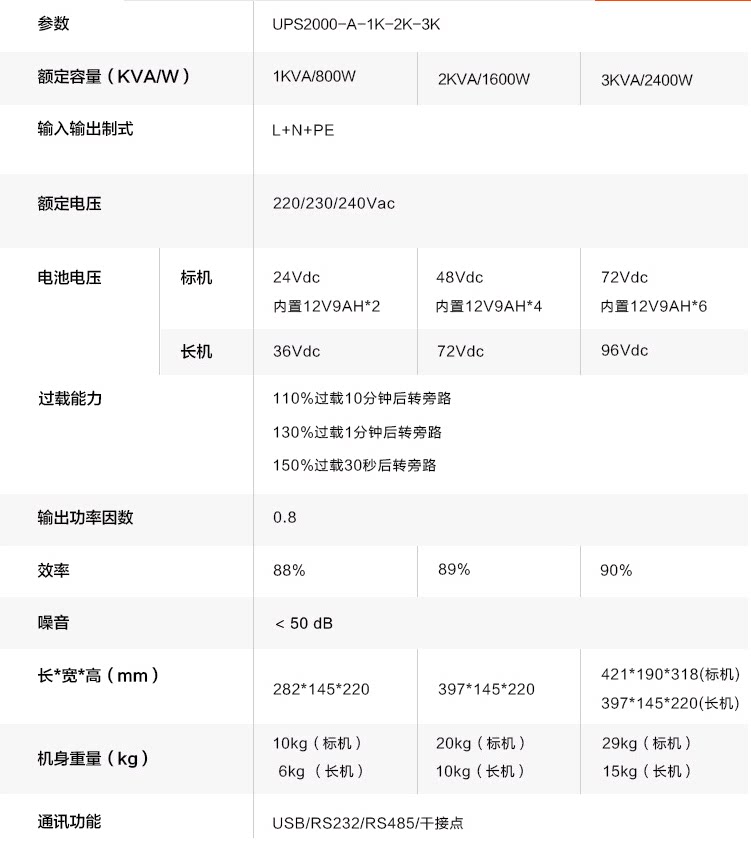 | 参数 | | UPS2000-A-1K-2K-3K | | |
|---|---|---|---|---|
| 额定容量（KVA/W） | | 1KVA/800W | 2KVA/1600W | 3KVA/2400W |
| 输入输出制式 | | L+N+PE | | |
| 额定电压 | | 220/230/240Vac | | |
| 电池电压 | 标机 | 24Vdc 内置12V9AH*2 | 48Vdc 内置12V9AH*4 | 72Vdc 内置12V9AH*6 |
| | 长机 | 36Vdc | 72Vdc | 96Vdc |
| 过载能力 | | 110%过载10分钟后转旁路 130%过载1分钟后转旁路 150%过载30秒后转旁路 | | |
| 输出功率因数 | | 0.8 | | |
| 效率 | | 88% | 89% | 90% |
| 噪音 | | < 50 dB | | |
| 长*宽*高（mm） | | 282*145*220 | 397*145*220 | 421*190*318(标机) 397*145*220(长机) |
| 机身重量（kg） | | 10kg（标机） 6kg（长机） | 20kg（标机） 10kg（长机） | 29kg（标机） 15kg（长机） |
| 通讯功能 | | USB/RS232/RS485/干接点 | | |